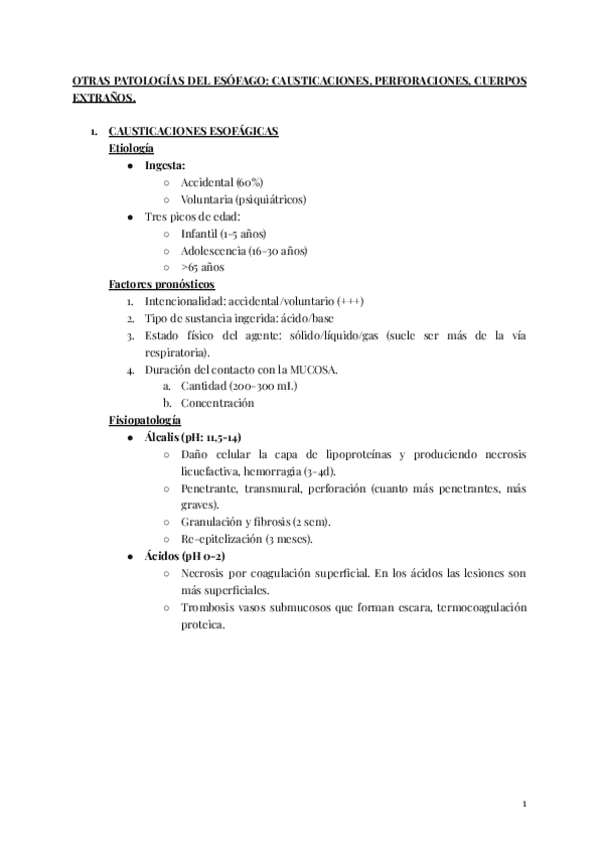 OTRAS PATOLOGÍAS DEL ESÓFAGO: CAUSTICACIONES, PERFORACIONES, CUERPOS EXTRAÑOS.

1. CAUSTICACIONES ESOFÁGICAS
Etiología
● Ingesta:
○ Accidental (60%)
○ Voluntaria (psiquiátricos)
● Tres picos de edad:
○ Infantil (1-5 años)
○ Adolescencia (16-30 años)
○ >65 años
Factores pronósticos
1. Intencionalidad: accidental/voluntario (+++)
2. Tipo de sustancia ingerida: ácido/base
3. Estado físico del agente: sólido/líquido/gas (suele ser más de la vía respiratoria).
4. Duración del contacto con la MUCOSA.
a. Cantidad (200-300 mL)
b. Concentración
Fisiopatología
● Álcalis (pH: 11,5-14)
○ Daño celular la capa de lipoproteínas y produciendo necrosis licuefactiva, hemorragia (3-4d).
○ Penetrante, transmural, perforación (cuanto más penetrantes, más graves).
○ Granulación y fibrosis (2 sem).
○ Re-epitelización (3 meses).
● Ácidos (pH 0-2)
○ Necrosis por coagulación superficial. En los ácidos las lesiones son más superficiales.
○ Trombosis vasos submucosos que forman escara, termocoagulación proteica.

1